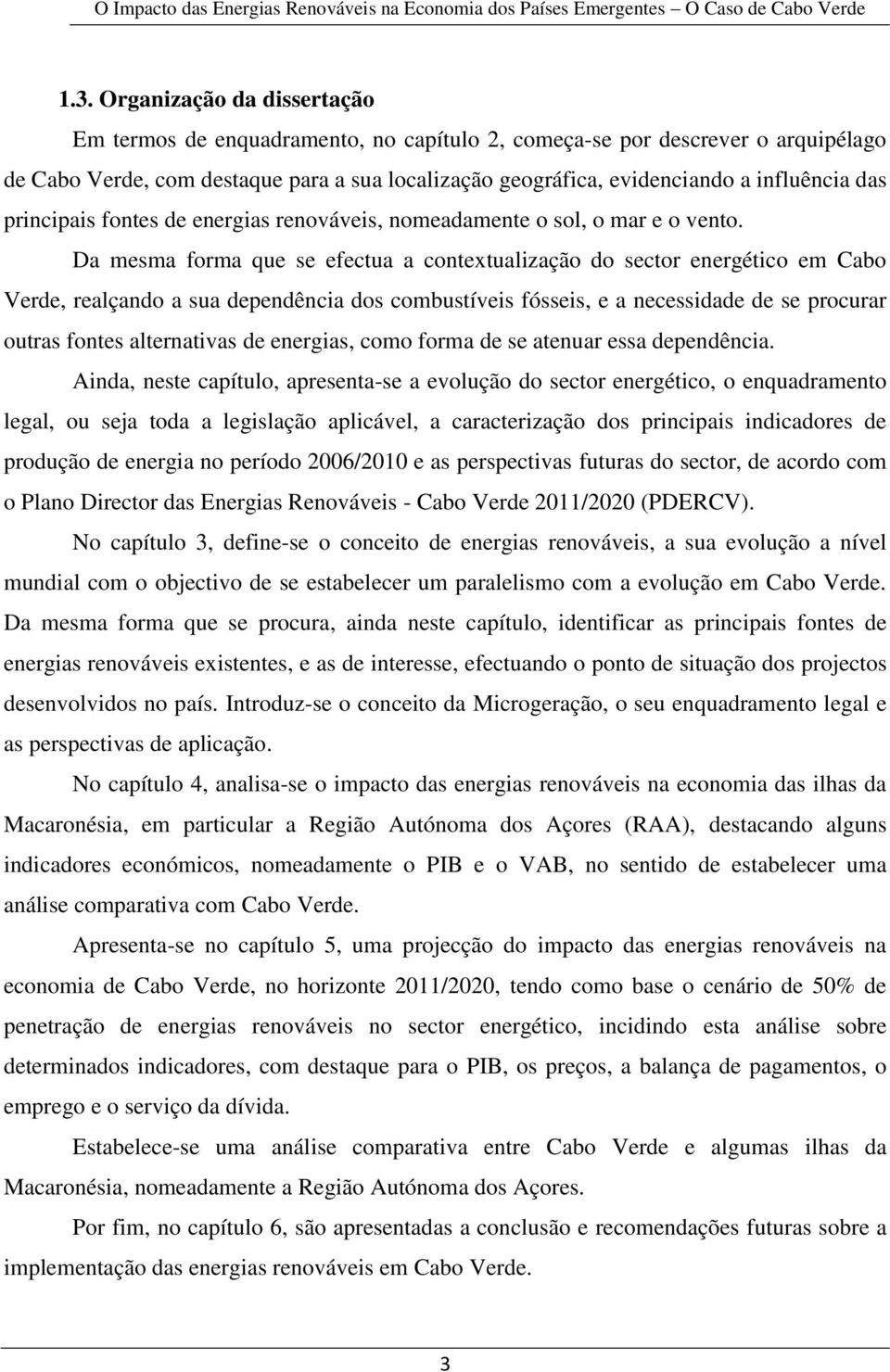 O Impacto das Energias Renováveis na Economia dos Países Emergentes – O Caso de Cabo Verde

1.3. Organização da dissertação

Em termos de enquadramento, no capítulo 2, começa-se por descrever o arquipélago de Cabo Verde, com destaque para a sua localização geográfica, evidenciando a influência das principais fontes de energias renováveis, nomeadamente o sol, o mar e o vento.

Da mesma forma que se efectua a contextualização do sector energético em Cabo Verde, realçando a sua dependência dos combustíveis fósseis, e a necessidade de se procurar outras fontes alternativas de energias, como forma de se atenuar essa dependência.

Ainda, neste capítulo, apresenta-se a evolução do sector energético, o enquadramento legal, ou seja toda a legislação aplicável, a caracterização dos principais indicadores de produção de energia no período 2006/2010 e as perspectivas futuras do sector, de acordo com o Plano Director das Energias Renováveis - Cabo Verde 2011/2020 (PDERCV).

No capítulo 3, define-se o conceito de energias renováveis, a sua evolução a nível mundial com o objectivo de se estabelecer um paralelismo com a evolução em Cabo Verde. Da mesma forma que se procura, ainda neste capítulo, identificar as principais fontes de energias renováveis existentes, e as de interesse, efectuando o ponto de situação dos projectos desenvolvidos no país. Introduz-se o conceito da Microgeração, o seu enquadramento legal e as perspectivas de aplicação.

No capítulo 4, analisa-se o impacto das energias renováveis na economia das ilhas da Macaronésia, em particular a Região Autónoma dos Açores (RAA), destacando alguns indicadores económicos, nomeadamente o PIB e o VAB, no sentido de estabelecer uma análise comparativa com Cabo Verde.

Apresenta-se no capítulo 5, uma projecção do impacto das energias renováveis na economia de Cabo Verde, no horizonte 2011/2020, tendo como base o cenário de 50% de penetração de energias renováveis no sector energético, incidindo esta análise sobre determinados indicadores, com destaque para o PIB, os preços, a balança de pagamentos, o emprego e o serviço da dívida.

Estabelece-se uma análise comparativa entre Cabo Verde e algumas ilhas da Macaronésia, nomeadamente a Região Autónoma dos Açores.

Por fim, no capítulo 6, são apresentadas a conclusão e recomendações futuras sobre a implementação das energias renováveis em Cabo Verde.

3